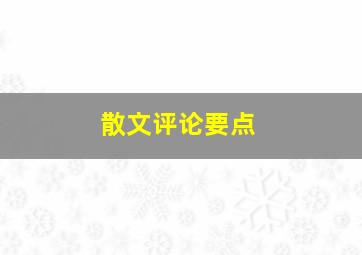 散文评论要点